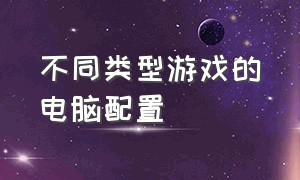 不同类型游戏的电脑配置